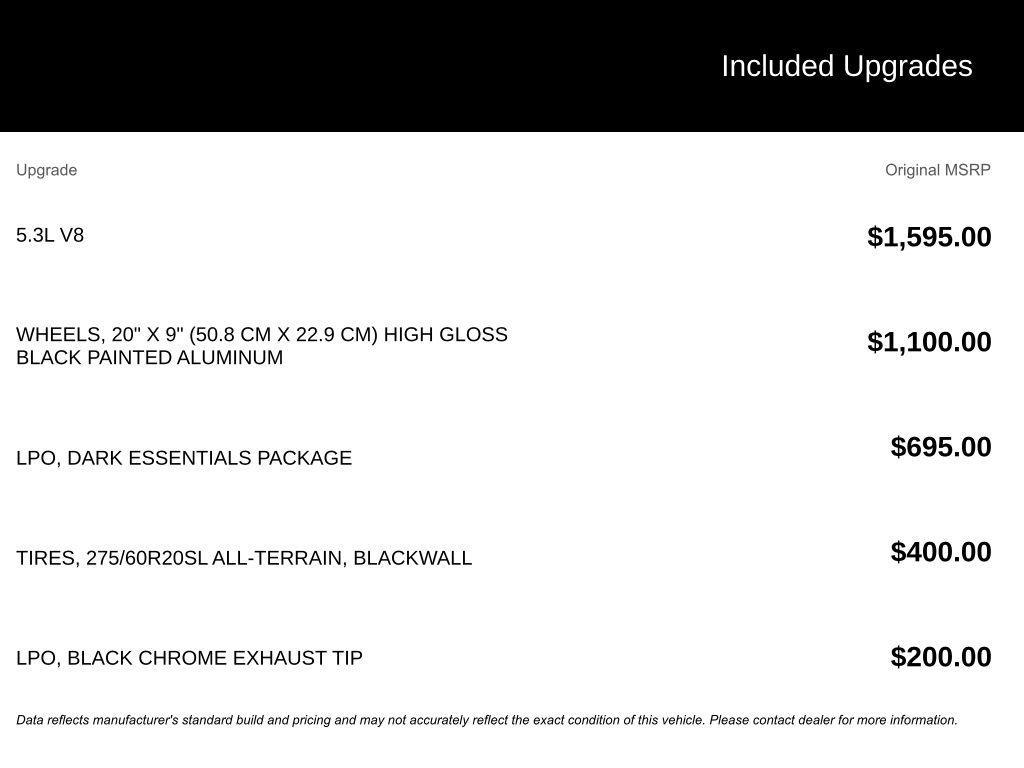 Included Upgrades

| Upgrade | Original MSRP |
|---|---|
| 5.3L V8 | $1,595.00 |
| WHEELS, 20" X 9" (50.8 CM X 22.9 CM) HIGH GLOSS BLACK PAINTED ALUMINUM | $1,100.00 |
| LPO, DARK ESSENTIALS PACKAGE | $695.00 |
| TIRES, 275/60R20SL ALL-TERRAIN, BLACKWALL | $400.00 |
| LPO, BLACK CHROME EXHAUST TIP | $200.00 |

Data reflects manufacturer's standard build and pricing and may not accurately reflect the exact condition of this vehicle. Please contact dealer for more information.